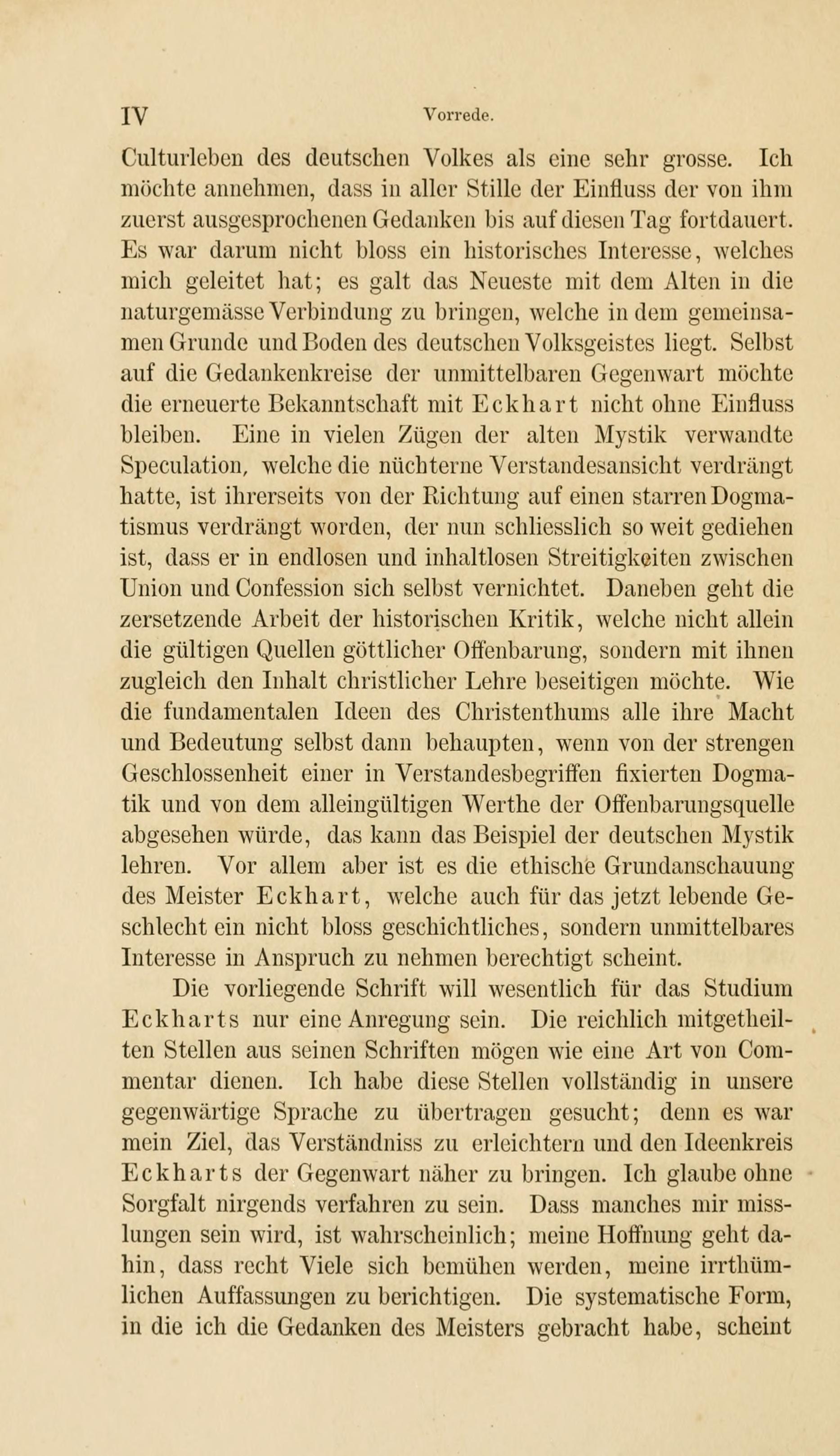 IV Vorrede.

Culturleben des deutschen Volkes als eine sehr grosse. Ich möchte annehmen, dass in aller Stille der Einfluss der von ihm zuerst ausgesprochenen Gedanken bis auf diesen Tag fortdauert. Es war darum nicht bloss ein historisches Interesse, welches mich geleitet hat; es galt das Neueste mit dem Alten in die naturgemässe Verbindung zu bringen, welche in dem gemeinsamen Grunde und Boden des deutschen Volksgeistes liegt. Selbst auf die Gedankenkreise der unmittelbaren Gegenwart möchte die erneuerte Bekanntschaft mit Eckhart nicht ohne Einfluss bleiben. Eine in vielen Zügen der alten Mystik verwandte Speculation, welche die nüchterne Verstandesansicht verdrängt hatte, ist ihrerseits von der Richtung auf einen starren Dogmatismus verdrängt worden, der nun schliesslich so weit gediehen ist, dass er in endlosen und inhaltlosen Streitigkeiten zwischen Union und Confession sich selbst vernichtet. Daneben geht die zersetzende Arbeit der historischen Kritik, welche nicht allein die gültigen Quellen göttlicher Offenbarung, sondern mit ihnen zugleich den Inhalt christlicher Lehre beseitigen möchte. Wie die fundamentalen Ideen des Christenthums alle ihre Macht und Bedeutung selbst dann behaupten, wenn von der strengen Geschlossenheit einer in Verstandesbegriffen fixierten Dogmatik und von dem alleingültigen Werthe der Offenbarungsquelle abgesehen würde, das kann das Beispiel der deutschen Mystik lehren. Vor allem aber ist es die ethische Grundanschauung des Meister Eckhart, welche auch für das jetzt lebende Geschlecht ein nicht bloss geschichtliches, sondern unmittelbares Interesse in Anspruch zu nehmen berechtigt scheint.

Die vorliegende Schrift will wesentlich für das Studium Eckharts nur eine Anregung sein. Die reichlich mitgetheilten Stellen aus seinen Schriften mögen wie eine Art von Commentar dienen. Ich habe diese Stellen vollständig in unsere gegenwärtige Sprache zu übertragen gesucht; denn es war mein Ziel, das Verständniss zu erleichtern und den Ideenkreis Eckharts der Gegenwart näher zu bringen. Ich glaube ohne Sorgfalt nirgends verfahren zu sein. Dass manches mir misslungen sein wird, ist wahrscheinlich; meine Hoffnung geht dahin, dass recht Viele sich bemühen werden, meine irrthümlichen Auffassungen zu berichtigen. Die systematische Form, in die ich die Gedanken des Meisters gebracht habe, scheint